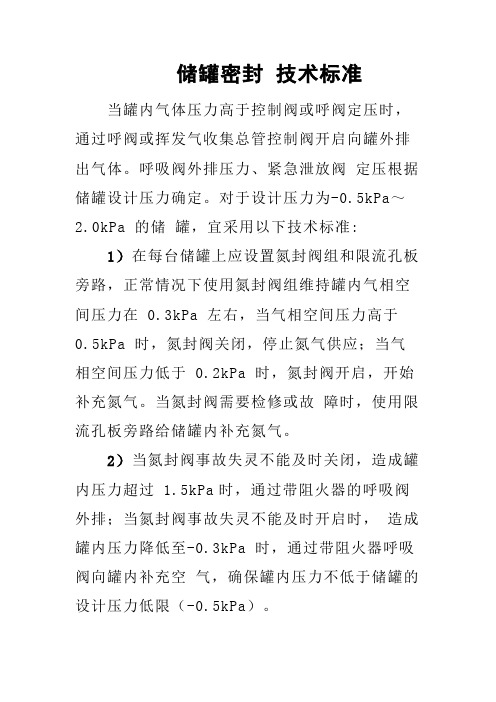 储罐密封 技术标准

当罐内气体压力高于控制阀或呼阀定压时，通过呼阀或挥发气收集总管控制阀开启向罐外排出气体。呼吸阀外排压力、紧急泄放阀 定压根据储罐设计压力确定。对于设计压力为-0.5kPa～2.0kPa 的储 罐，宜采用以下技术标准：

1）在每台储罐上应设置氮封阀组和限流孔板旁路，正常情况下使用氮封阀组维持罐内气相空间压力在 0.3kPa 左右，当气相空间压力高于 0.5kPa 时，氮封阀关闭，停止氮气供应；当气相空间压力低于 0.2kPa 时，氮封阀开启，开始补充氮气。当氮封阀需要检修或故 障时，使用限流孔板旁路给储罐内补充氮气。

2）当氮封阀事故失灵不能及时关闭，造成罐内压力超过 1.5kPa 时，通过带阻火器的呼吸阀外排；当氮封阀事故失灵不能及时开启时， 造成罐内压力降低至-0.3kPa 时，通过带阻火器呼吸阀向罐内补充空 气，确保罐内压力不低于储罐的设计压力低限（-0.5kPa）。